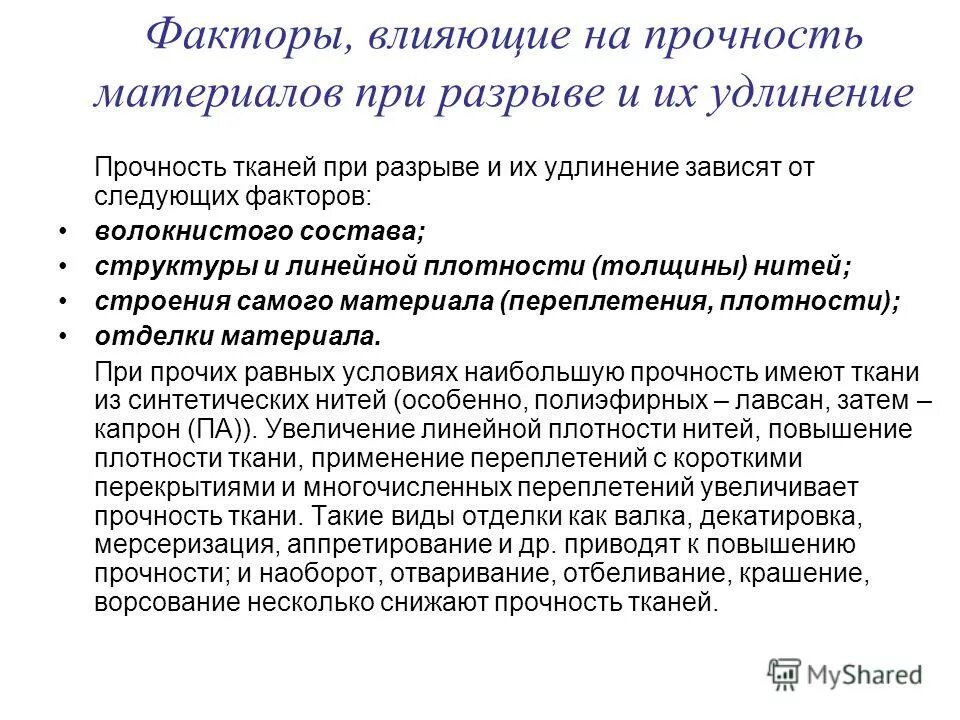 Факторы, влияющие на прочность материалов при разрыве и их удлинение

Прочность тканей при разрыве и их удлинение зависят от следующих факторов:

• волокнистого состава;
• структуры и линейной плотности (толщины) нитей;
• строения самого материала (переплетения, плотности);
• отделки материала.

При прочих равных условиях наибольшую прочность имеют ткани из синтетических нитей (особенно, полиэфирных – лавсан, затем – капрон (ПА)). Увеличение линейной плотности нитей, повышение плотности ткани, применение переплетений с короткими перекрытиями и многочисленных переплетений увеличивает прочность ткани. Такие виды отделки как валка, декатировка, мерсеризация, аппретирование и др. приводят к повышению прочности; и наоборот, отваривание, отбеливание, крашение, ворсование несколько снижают прочность тканей.

MyShared